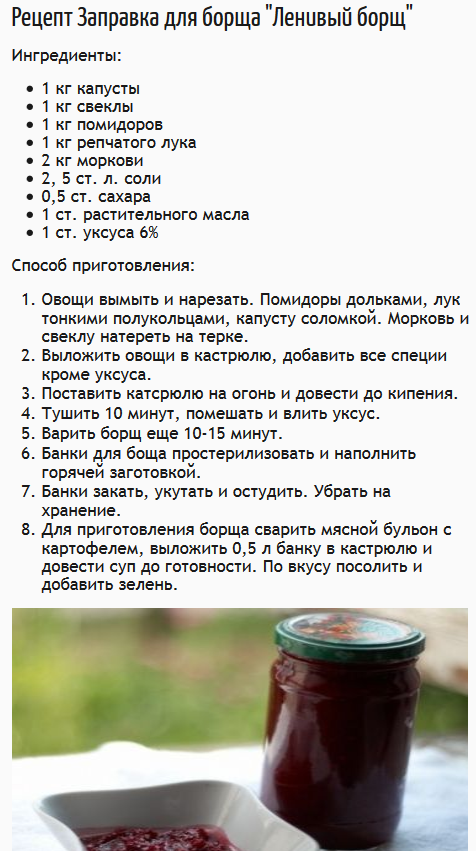 Рецепт Заправка для борща "Ленивый борщ"

Ингредиенты:

- 1 кг капусты
- 1 кг свеклы
- 1 кг помидоров
- 1 кг репчатого лука
- 2 кг моркови
- 2, 5 ст. л. соли
- 0,5 ст. сахара
- 1 ст. растительного масла
- 1 ст. уксуса 6%

Способ приготовления:

1. Овощи вымыть и нарезать. Помидоры дольками, лук тонкими полукольцами, капусту соломкой. Морковь и свеклу натереть на терке.
2. Выложить овощи в кастрюлю, добавить все специи кроме уксуса.
3. Поставить катсрюлю на огонь и довести до кипения.
4. Тушить 10 минут, помешать и влить уксус.
5. Варить борщ еще 10-15 минут.
6. Банки для боща простерилизовать и наполнить горячей заготовкой.
7. Банки закать, укутать и остудить. Убрать на хранение.
8. Для приготовления борща сварить мясной бульон с картофелем, выложить 0,5 л банку в кастрюлю и довести суп до готовности. По вкусу посолить и добавить зелень.